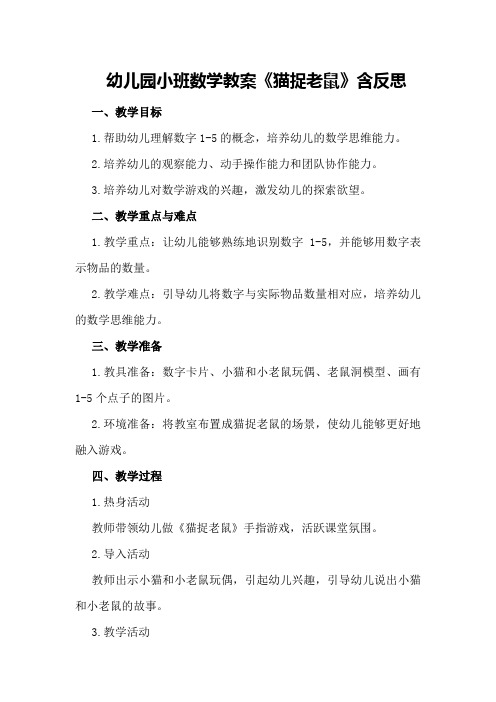 幼儿园小班数学教案《猫捉老鼠》含反思

一、教学目标

1.帮助幼儿理解数字 1-5 的概念，培养幼儿的数学思维能力。

2.培养幼儿的观察能力、动手操作能力和团队协作能力。

3.培养幼儿对数学游戏的兴趣，激发幼儿的探索欲望。

二、教学重点与难点

1.教学重点：让幼儿能够熟练地识别数字 1-5，并能够用数字表示物品的数量。

2.教学难点：引导幼儿将数字与实际物品数量相对应，培养幼儿的数学思维能力。

三、教学准备

1.教具准备：数字卡片、小猫和小老鼠玩偶、老鼠洞模型、画有 1-5 个点子的图片。

2.环境准备：将教室布置成猫捉老鼠的场景，使幼儿能够更好地融入游戏。

四、教学过程

1.热身活动

教师带领幼儿做《猫捉老鼠》手指游戏，活跃课堂氛围。

2.导入活动

教师出示小猫和小老鼠玩偶，引起幼儿兴趣，引导幼儿说出小猫和小老鼠的故事。

3.教学活动